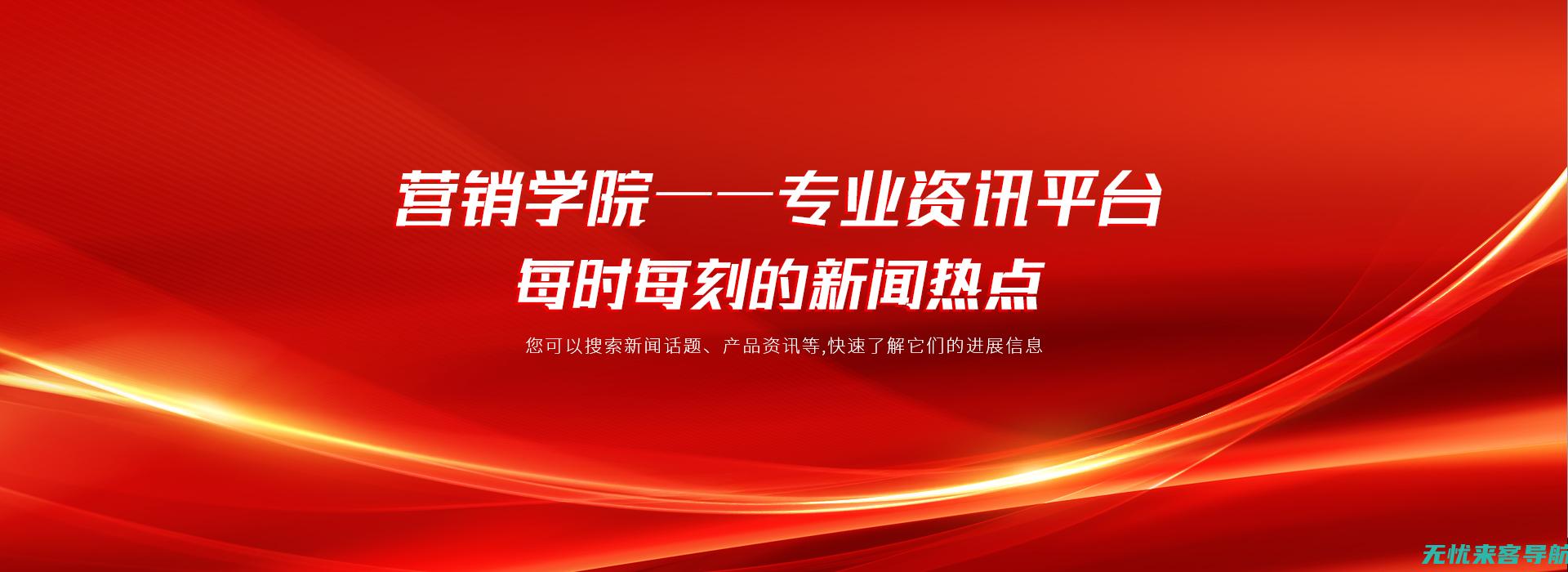 营销学院——专业资讯平台
每时每刻的新闻热点

您可以搜索新闻话题、产品资讯等,快速了解它们的进展信息

无忧来客导航